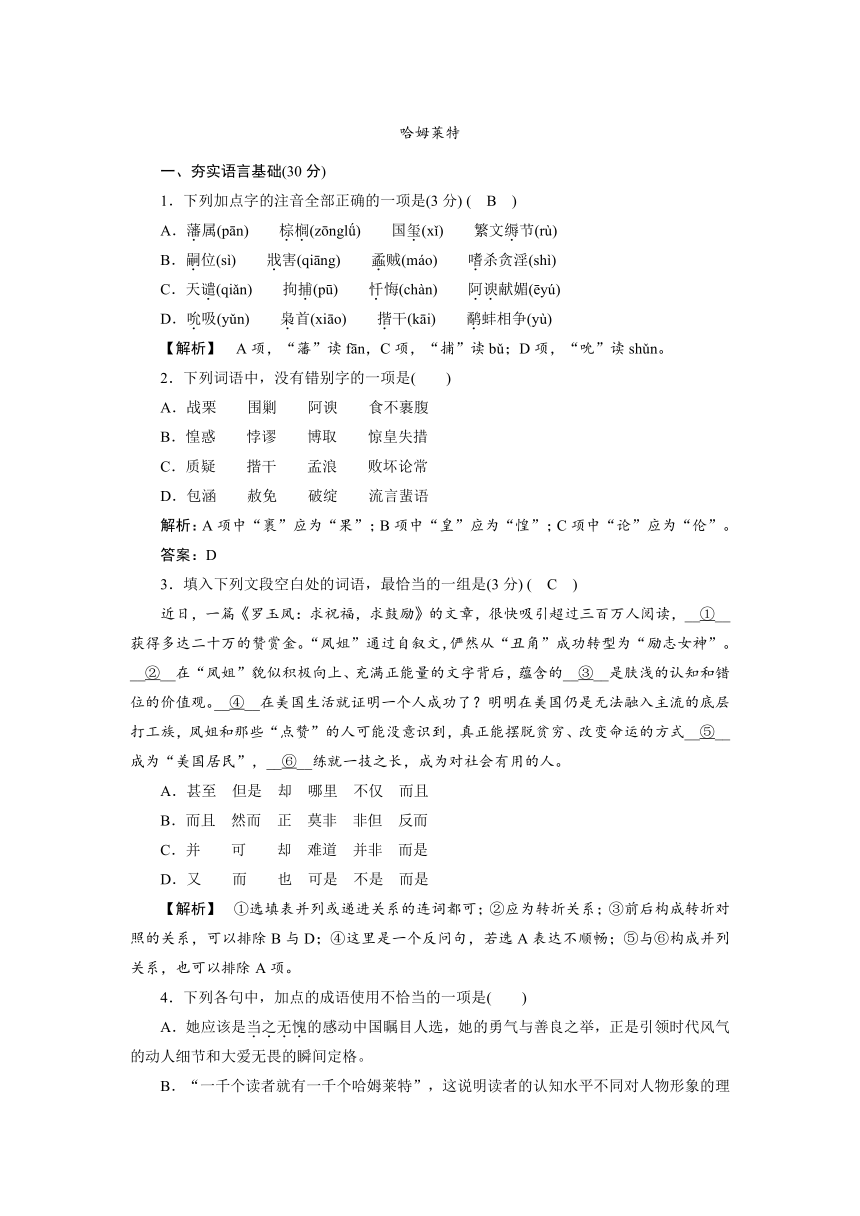 哈姆莱特

一、夯实语言基础(30 分)

1．下列加点字的注音全部正确的一项是(3 分) ( B )

A．藩属(pān)　棕榈(zōnglǘ)　国玺(xǐ)　繁文缛节(rù)

B．嗣位(sì)　戕害(qiāng)　蟊贼(máo)　嗜杀贪淫(shì)

C．天谴(qiǎn)　拘捕(pū)　忏悔(chàn)　阿谀献媚(ēyú)

D．吮吸(yǔn)　枭首(xiāo)　揩干(kāi)　鹬蚌相争(yù)

【解析】 A 项，“藩”读 fān，C 项，“捕”读 bǔ；D 项，“吮”读 shǔn。

2．下列词语中，没有错别字的一项是(　　)

A．战栗　围剿　阿谀　食不裹腹

B．惶惑　悖谬　博取　惊皇失措

C．质疑　揩干　孟浪　败坏论常

D．包涵　赦免　破绽　流言蜚语

解析：A 项中“裹”应为“果”；B 项中“皇”应为“惶”；C 项中“论”应为“伦”。

答案：D

3．填入下列文段空白处的词语，最恰当的一组是(3 分) ( C )

近日，一篇《罗玉凤：求祝福，求鼓励》的文章，很快吸引超过三百万人阅读，__①__获得多达二十万的赞赏金。“凤姐”通过自叙文，俨然从“丑角”成功转型为“励志女神”。__②__在“凤姐”貌似积极向上、充满正能量的文字背后，蕴含的__③__是肤浅的认知和错位的价值观。__④__在美国生活就证明一个人成功了？明明在美国仍是无法融入主流的底层打工族，凤姐和那些“点赞”的人可能没意识到，真正能摆脱贫穷、改变命运的方式__⑤__成为“美国居民”，__⑥__练就一技之长，成为对社会有用的人。

A．甚至　但是　却　哪里　不仅　而且

B．而且　然而　正　莫非　非但　反而

C．并　可　却　难道　并非　而是

D．又　而　也　可是　不是　而是

【解析】 ①选填表并列或递进关系的连词都可；②应为转折关系；③前后构成转折对照的关系，可以排除 B 与 D；④这里是一个反问句，若选 A 表达不顺畅；⑤与⑥构成并列关系，也可以排除 A 项。

4．下列各句中，加点的成语使用不恰当的一项是(　　)

A．她应该是当之无愧的感动中国瞩目人选，她的勇气与善良之举，正是引领时代风气的动人细节和大爱无畏的瞬间定格。

B．“一千个读者就有一千个哈姆莱特”，这说明读者的认知水平不同对人物形象的理